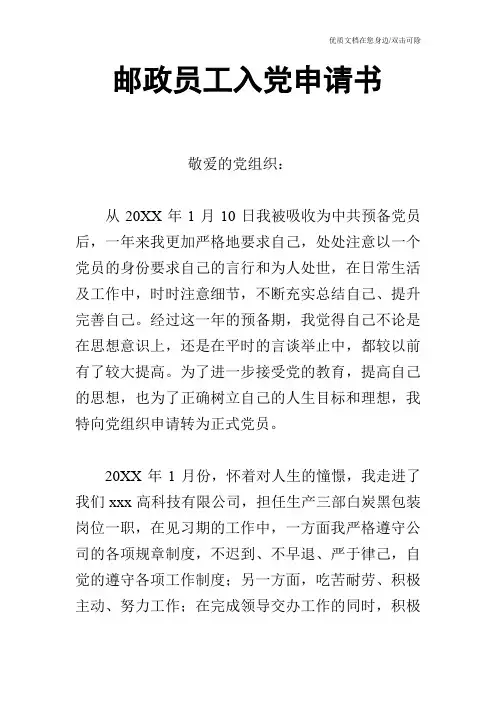 优质文档在您身边/双击可除

邮政员工入党申请书

敬爱的党组织：

从 20XX 年 1 月 10 日我被吸收为中共预备党员后，一年来我更加严格地要求自己，处处注意以一个党员的身份要求自己的言行和为人处世，在日常生活及工作中，时时注意细节，不断充实总结自己、提升完善自己。经过这一年的预备期，我觉得自己不论是在思想意识上，还是在平时的言谈举止中，都较以前有了较大提高。为了进一步接受党的教育，提高自己的思想，也为了正确树立自己的人生目标和理想，我特向党组织申请转为正式党员。

20XX 年 1 月份，怀着对人生的憧憬，我走进了我们 xxx 高科技有限公司，担任生产三部白炭黑包装岗位一职，在见习期的工作中，一方面我严格遵守公司的各项规章制度，不迟到、不早退、严于律己，自觉的遵守各项工作制度；另一方面，吃苦耐劳、积极主动、努力工作；在完成领导交办工作的同时，积极